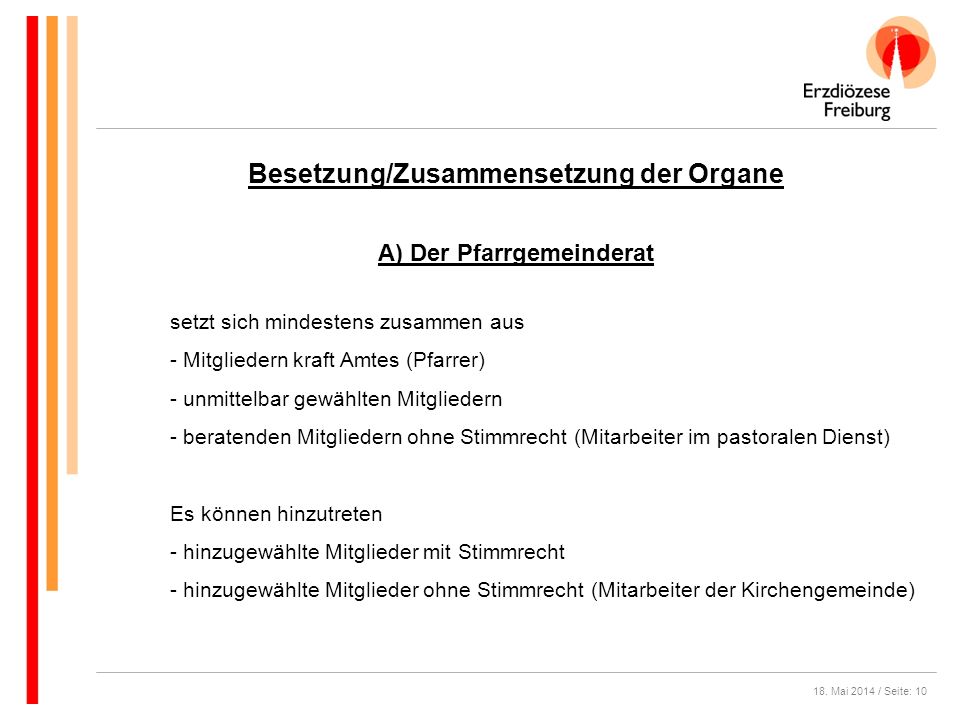 Erzdiözese Freiburg

Besetzung/Zusammensetzung der Organe

A) Der Pfarrgemeinderat

setzt sich mindestens zusammen aus
- Mitgliedern kraft Amtes (Pfarrer)
- unmittelbar gewählten Mitgliedern
- beratenden Mitgliedern ohne Stimmrecht (Mitarbeiter im pastoralen Dienst)

Es können hinzutreten
- hinzugewählte Mitglieder mit Stimmrecht
- hinzugewählte Mitglieder ohne Stimmrecht (Mitarbeiter der Kirchengemeinde)

18. Mai 2014 / Seite: 10